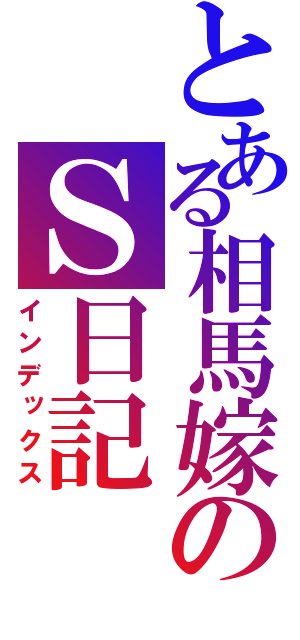 とある相馬嫁の
S日記
インデックス